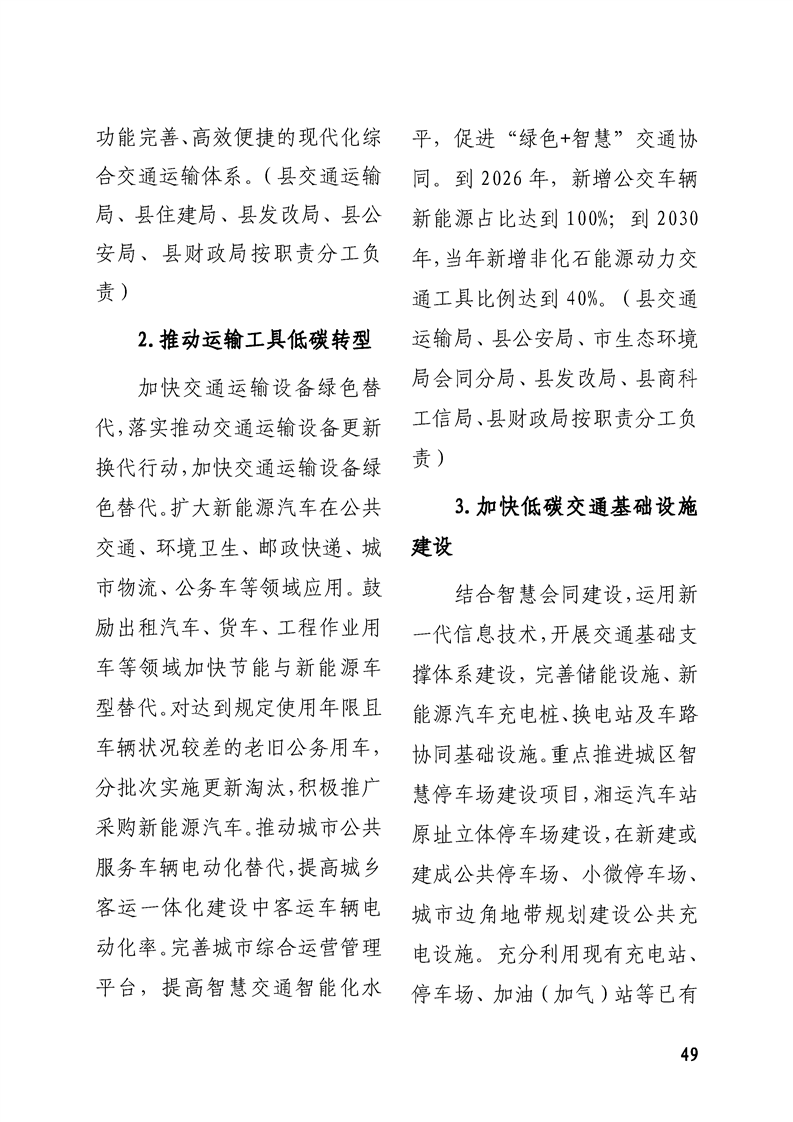 功能完善、高效便捷的现代化综合交通运输体系。（县交通运输局、县住建局、县发改局、县公安局、县财政局按职责分工负责）

2.推动运输工具低碳转型

加快交通运输设备绿色替代，落实推动交通运输设备更新换代行动，加快交通运输设备绿色替代。扩大新能源汽车在公共交通、环境卫生、邮政快递、城市物流、公务车等领域应用。鼓励出租汽车、货车、工程作业用车等领域加快节能与新能源车型替代。对达到规定使用年限且车辆状况较差的老旧公务用车，分批次实施更新淘汰，积极推广采购新能源汽车。推动城市公共服务车辆电动化替代，提高城乡客运一体化建设中客运车辆电动化率。完善城市综合运营管理平台，提高智慧交通智能化水平，促进“绿色+智慧”交通协同。到2026年，新增公交车辆新能源占比达到100%；到2030年，当年新增非化石能源动力交通工具比例达到40%。（县交通运输局、县公安局、市生态环境局会同分局、县发改局、县商科工信局、县财政局按职责分工负责）

3.加快低碳交通基础设施建设

结合智慧会同建设，运用新一代信息技术，开展交通基础支撑体系建设，完善储能设施、新能源汽车充电桩、换电站及车路协同基础设施。重点推进城区智慧停车场建设项目，湘运汽车站原址立体停车场建设，在新建或建成公共停车场、小微停车场、城市边角地带规划建设公共充电设施。充分利用现有充电站、停车场、加油（加气）站等已有

49